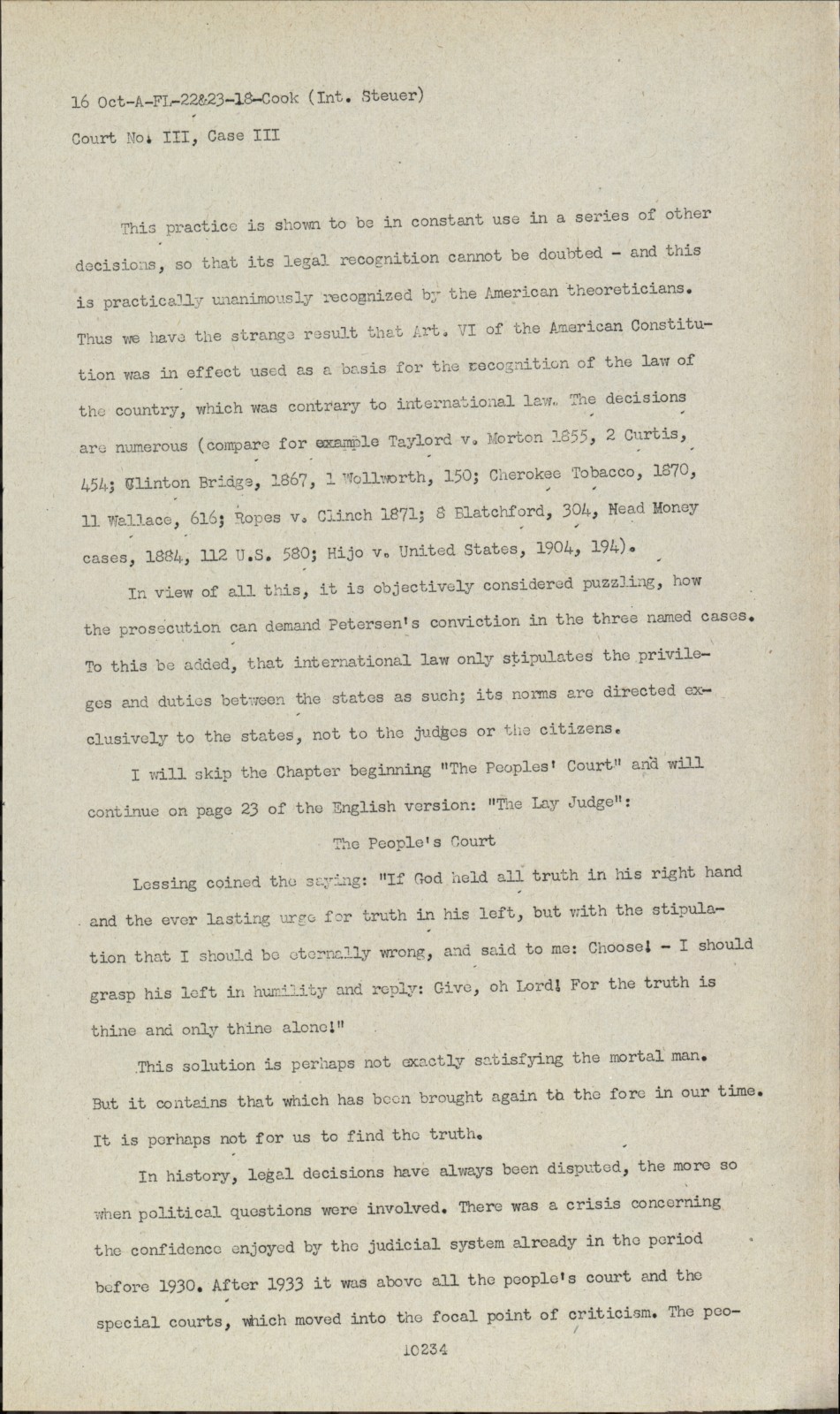 16 Oct-A-FL-22&23-18-Cook (Int. Steuer)
Court No. III, Case III

This practice is shown to be in constant use in a series of other decisions, so that its legal recognition cannot be doubted - and this is practically unanimously recognized by the American theoreticians. Thus we have the strange result that Art. VI of the American Constitution was in effect used as a basis for the recognition of the law of the country, which was contrary to international law. The decisions are numerous (compare for example Taylord v. Morton 1855, 2 Curtis, 454; Clinton Bridge, 1867, 1 Wollworth, 150; Cherokee Tobacco, 1870, 11 Wallace, 616; Ropes v. Clinch 1871; 8 Blatchford, 304, Head Money cases, 1884, 112 U.S. 580; Hijo v. United States, 1904, 194).

In view of all this, it is objectively considered puzzling, how the prosecution can demand Petersen's conviction in the three named cases. To this be added, that international law only stipulates the privileges and duties between the states as such; its norms are directed exclusively to the states, not to the judges or the citizens.

I will skip the Chapter beginning "The Peoples' Court" and will continue on page 23 of the English version: "The Lay Judge":

The People's Court

Lessing coined the saying: "If God held all truth in his right hand and the ever lasting urge for truth in his left, but with the stipulation that I should be eternally wrong, and said to me: Choose! - I should grasp his left in humility and reply: Give, oh Lord! For the truth is thine and only thine alone!"

This solution is perhaps not exactly satisfying the mortal man. But it contains that which has been brought again to the fore in our time. It is perhaps not for us to find the truth.

In history, legal decisions have always been disputed, the more so when political questions were involved. There was a crisis concerning the confidence enjoyed by the judicial system already in the period before 1930. After 1933 it was above all the people's court and the special courts, which moved into the focal point of criticism. The peo-

10234